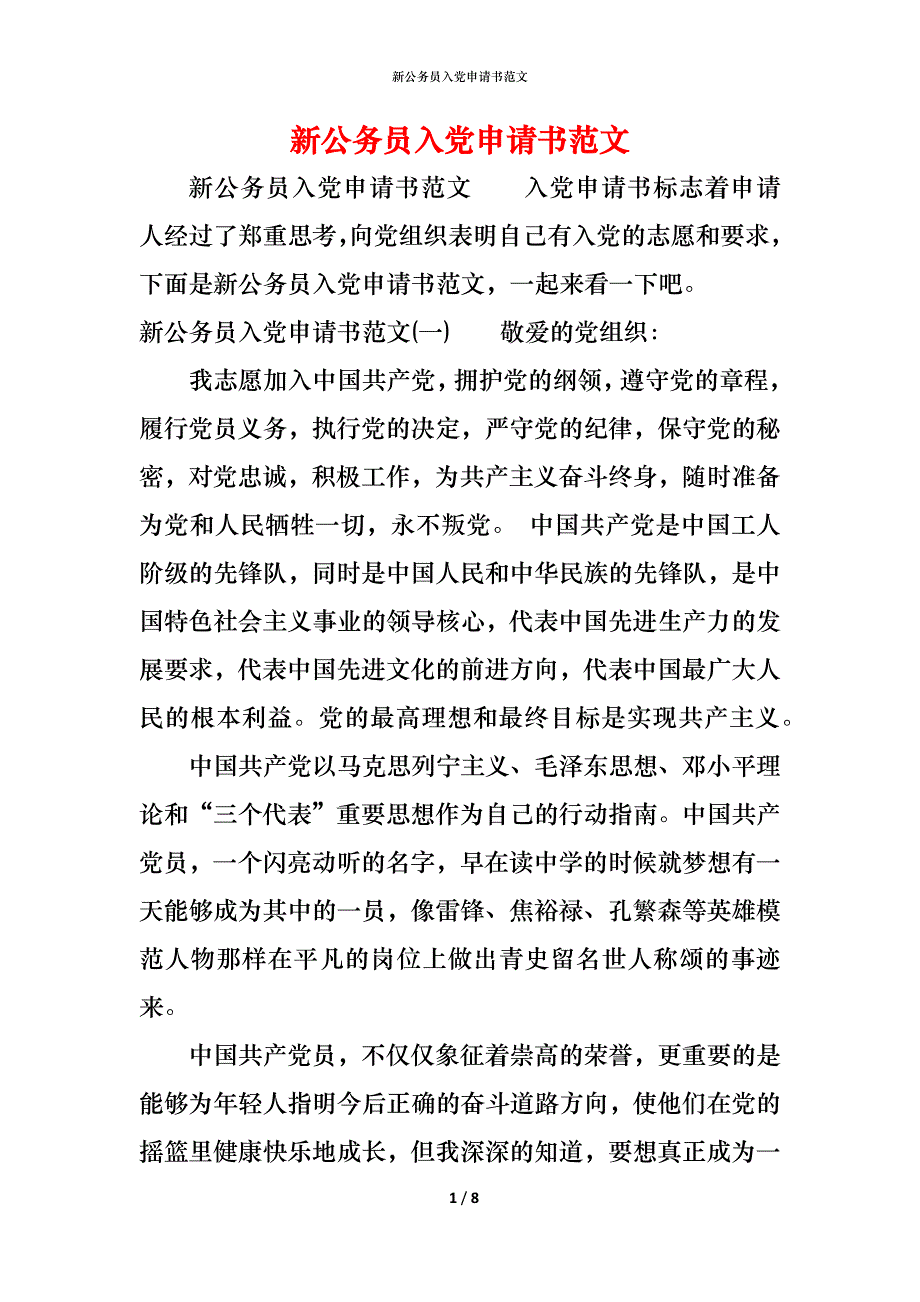 新公务员入党申请书范文

新公务员入党申请书范文

新公务员入党申请书范文　　入党申请书标志着申请人经过了郑重思考，向党组织表明自己有入党的志愿和要求，下面是新公务员入党申请书范文，一起来看一下吧。

新公务员入党申请书范文(一)　　敬爱的党组织：

我志愿加入中国共产党，拥护党的纲领，遵守党的章程，履行党员义务，执行党的决定，严守党的纪律，保守党的秘密，对党忠诚，积极工作，为共产主义奋斗终身，随时准备为党和人民牺牲一切，永不叛党。　中国共产党是中国工人阶级的先锋队，同时是中国人民和中华民族的先锋队，是中国特色社会主义事业的领导核心，代表中国先进生产力的发展要求，代表中国先进文化的前进方向，代表中国最广大人民的根本利益。党的最高理想和最终目标是实现共产主义。

中国共产党以马克思列宁主义、毛泽东思想、邓小平理论和“三个代表”重要思想作为自己的行动指南。中国共产党员，一个闪亮动听的名字，早在读中学的时候就梦想有一天能够成为其中的一员，像雷锋、焦裕禄、孔繁森等英雄模范人物那样在平凡的岗位上做出青史留名世人称颂的事迹来。

中国共产党员，不仅仅象征着崇高的荣誉，更重要的是能够为年轻人指明今后正确的奋斗道路方向，使他们在党的摇篮里健康快乐地成长，但我深深的知道，要想真正成为一

1 / 8